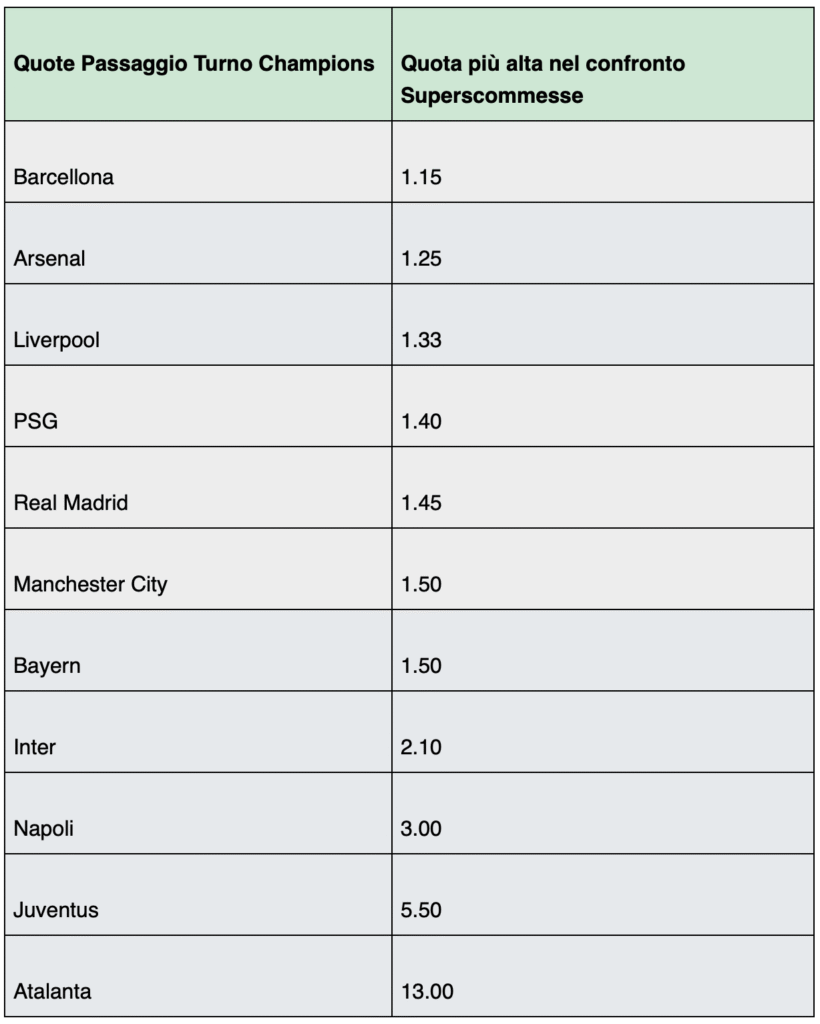 | Quote Passaggio Turno Champions | Quota più alta nel confronto Superscommesse |
|---|---|
| Barcellona | 1.15 |
| Arsenal | 1.25 |
| Liverpool | 1.33 |
| PSG | 1.40 |
| Real Madrid | 1.45 |
| Manchester City | 1.50 |
| Bayern | 1.50 |
| Inter | 2.10 |
| Napoli | 3.00 |
| Juventus | 5.50 |
| Atalanta | 13.00 |